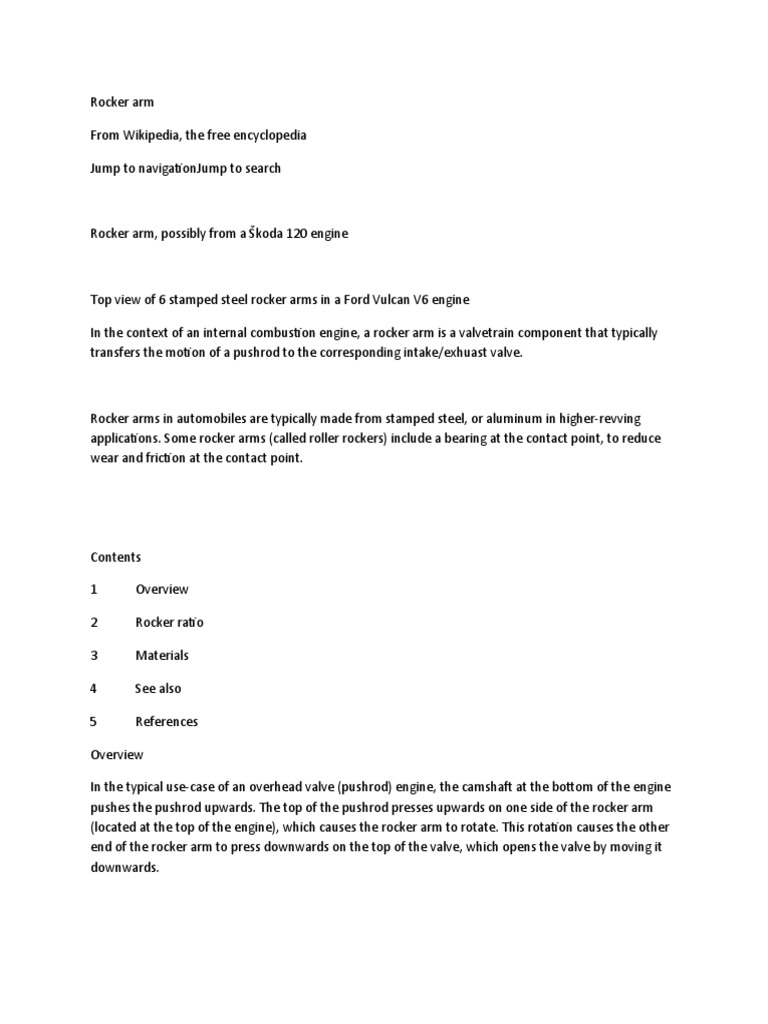 Rocker arm

From Wikipedia, the free encyclopedia

Jump to navigationJump to search

Rocker arm, possibly from a Škoda 120 engine

Top view of 6 stamped steel rocker arms in a Ford Vulcan V6 engine

In the context of an internal combustion engine, a rocker arm is a valvetrain component that typically transfers the motion of a pushrod to the corresponding intake/exhuast valve.

Rocker arms in automobiles are typically made from stamped steel, or aluminum in higher-revving applications. Some rocker arms (called roller rockers) include a bearing at the contact point, to reduce wear and friction at the contact point.

Contents

1 Overview

2 Rocker ratio

3 Materials

4 See also

5 References

Overview

In the typical use-case of an overhead valve (pushrod) engine, the camshaft at the bottom of the engine pushes the pushrod upwards. The top of the pushrod presses upwards on one side of the rocker arm (located at the top of the engine), which causes the rocker arm to rotate. This rotation causes the other end of the rocker arm to press downwards on the top of the valve, which opens the valve by moving it downwards.